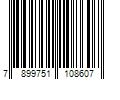 7 899751 108607